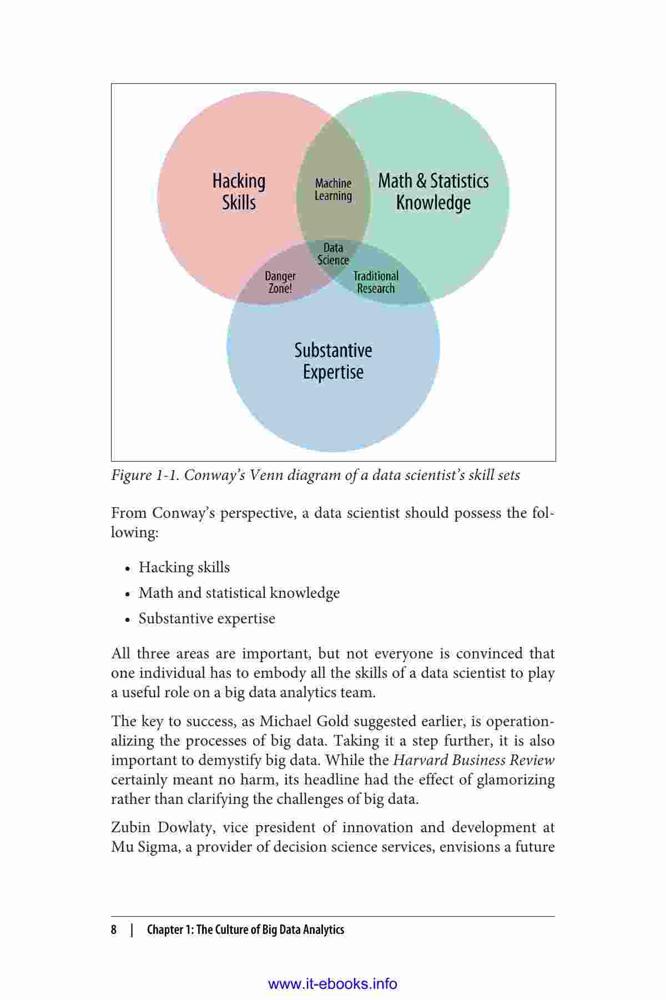 Hacking Skills

Machine Learning

Math & Statistics Knowledge

Data Science

Danger Zone!

Traditional Research

Substantive Expertise

Figure 1-1. Conway's Venn diagram of a data scientist's skill sets

From Conway's perspective, a data scientist should possess the following:

• Hacking skills
• Math and statistical knowledge
• Substantive expertise

All three areas are important, but not everyone is convinced that one individual has to embody all the skills of a data scientist to play a useful role on a big data analytics team.

The key to success, as Michael Gold suggested earlier, is operationalizing the processes of big data. Taking it a step further, it is also important to demystify big data. While the Harvard Business Review certainly meant no harm, its headline had the effect of glamorizing rather than clarifying the challenges of big data.

Zubin Dowlaty, vice president of innovation and development at Mu Sigma, a provider of decision science services, envisions a future

8 | Chapter 1: The Culture of Big Data Analytics

www.it-ebooks.info